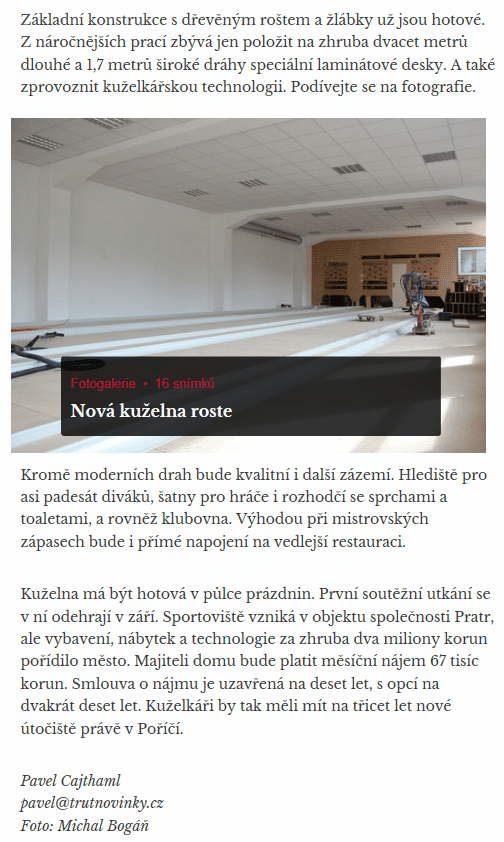 Základní konstrukce s dřevěným roštem a žlábky už jsou hotové. Z náročnějších prací zbývá jen položit na zhruba dvacet metrů dlouhé a 1,7 metrů široké dráhy speciální laminátové desky. A také zprovoznit kuželkářskou technologii. Podívejte se na fotografie.

Fotogalerie • 16 snímků

Nová kuželna roste

Kromě moderních drah bude kvalitní i další zázemí. Hlediště pro asi padesát diváků, šatny pro hráče i rozhodčí se sprchami a toaletami, a rovněž klubovna. Výhodou při mistrovských zápasech bude i přímé napojení na vedlejší restauraci.

Kuželna má být hotová v půlce prázdnin. První soutěžní utkání se v ní odehrají v září. Sportoviště vzniká v objektu společnosti Pratr, ale vybavení, nábytek a technologie za zhruba dva miliony korun pořídilo město. Majiteli domu bude platit měsíční nájem 67 tisíc korun. Smlouva o nájmu je uzavřená na deset let, s opcí na dvakrát deset let. Kuželkáři by tak měli mít na třicet let nové útočiště právě v Poříčí.

Pavel Cajthaml
pavel@trutnovinky.cz
Foto: Michal Bogáň